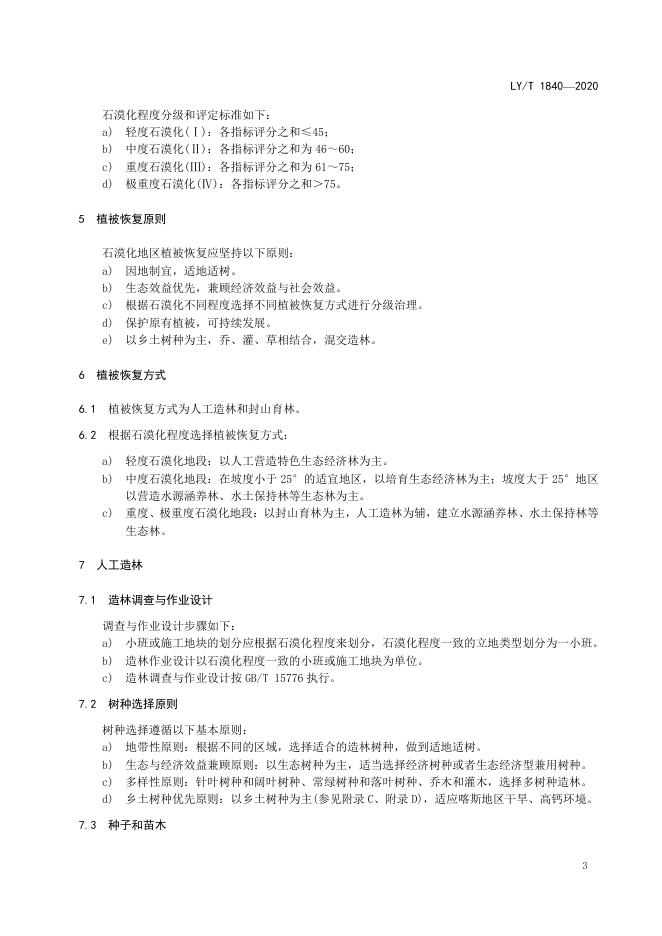 LY/T 1840—2020

石漠化程度分级和评定标准如下：
a) 轻度石漠化(Ⅰ)：各指标评分之和≤45；
b) 中度石漠化(Ⅱ)：各指标评分之和为 46～60；
c) 重度石漠化(Ⅲ)：各指标评分之和为 61～75；
d) 极重度石漠化(Ⅳ)：各指标评分之和＞75。

5 植被恢复原则

石漠化地区植被恢复应坚持以下原则：
a) 因地制宜，适地适树。
b) 生态效益优先，兼顾经济效益与社会效益。
c) 根据石漠化不同程度选择不同植被恢复方式进行分级治理。
d) 保护原有植被，可持续发展。
e) 以乡土树种为主，乔、灌、草相结合，混交造林。

6 植被恢复方式

6.1 植被恢复方式为人工造林和封山育林。

6.2 根据石漠化程度选择植被恢复方式：

a) 轻度石漠化地段：以人工营造特色生态经济林为主。
b) 中度石漠化地段：在坡度小于 25° 的适宜地区，以培育生态经济林为主；坡度大于 25° 地区以营造水源涵养林、水土保持林等生态林为主。
c) 重度、极重度石漠化地段：以封山育林为主，人工造林为辅，建立水源涵养林、水土保持林等生态林。

7 人工造林

7.1 造林调查与作业设计

调查与作业设计步骤如下：
a) 小班或施工地块的划分应根据石漠化程度来划分，石漠化程度一致的立地类型划分为一小班。
b) 造林作业设计以石漠化程度一致的小班或施工地块为单位。
c) 造林调查与作业设计按 GB/T 15776 执行。

7.2 树种选择原则

树种选择遵循以下基本原则：
a) 地带性原则：根据不同的区域，选择适合的造林树种，做到适地适树。
b) 生态与经济效益兼顾原则：以生态树种为主，适当选择经济树种或者生态经济型兼用树种。
c) 多样性原则：针叶树种和阔叶树种、常绿树种和落叶树种、乔木和灌木，选择多树种造林。
d) 乡土树种优先原则：以乡土树种为主(参见附录 C、附录 D)，适应喀斯地区干旱、高钙环境。

7.3 种子和苗木

3